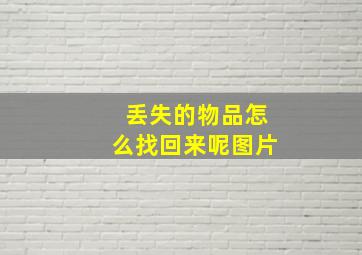 丢失的物品怎么找回来呢图片